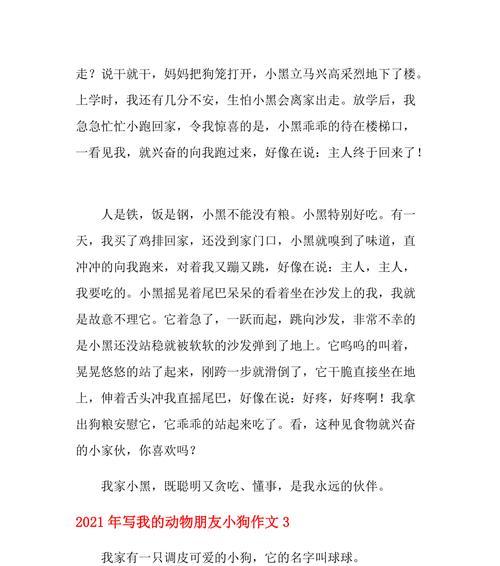 走？说干就干，妈妈把狗笼打开，小黑立马兴高采烈地下了楼。上学时，我还有几分不安，生怕小黑会离家出走。放学后，我急急忙忙小跑回家，令我惊喜的是，小黑乖乖的待在楼梯口，一看见我，就兴奋的向我跑过来，好像在说：主人终于回来了！

人是铁，饭是钢，小黑不能没有粮。小黑特别好吃。有一天，我买了鸡排回家，还没到家门口，小黑就嗅到了味道，直冲冲的向我跑来，对着我又蹦又跳，好像在说：主人，主人，我要吃的。小黑摇晃着尾巴呆呆的看着坐在沙发上的我，我就是故意不理它。它着急了，一跃而起，跳向沙发，非常不幸的是小黑还没站稳就被软软的沙发弹到了地上。它呜呜的叫着，晃晃悠悠的站了起来，刚跨一步就滑倒了，它干脆直接坐在地上，伸着舌头冲我直摇尾巴，好像在说：好疼，好疼啊！我拿出狗粮安慰它，它乖乖的站起来吃了。看，这种见食物就兴奋的小家伙，你喜欢吗？

我家小黑，既聪明又贪吃、懂事，是我永远的伙伴。

2021年写我的动物朋友小狗作文3

我家有一只调皮可爱的小狗，它的名字叫球球。